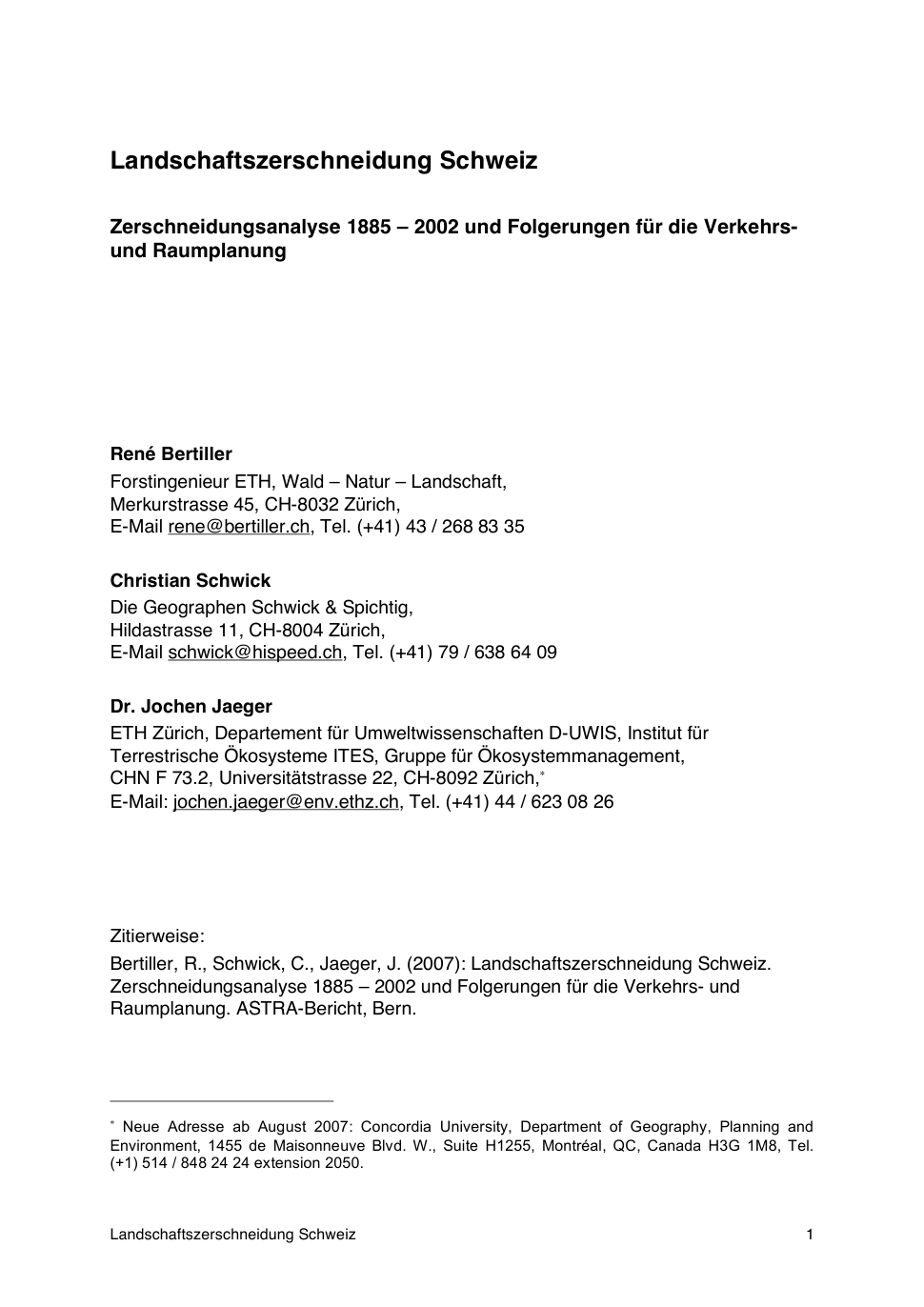 Landschaftszerschneidung Schweiz

Zerschneidungsanalyse 1885 – 2002 und Folgerungen für die Verkehrs- und Raumplanung

René Bertiller
Forstingenieur ETH, Wald – Natur – Landschaft, Merkurstrasse 45, CH-8032 Zürich, E-Mail rene@bertiller.ch, Tel. (+41) 43 / 268 83 35

Christian Schwick
Die Geographen Schwick & Spichtig, Hildastrasse 11, CH-8004 Zürich, E-Mail schwick@hispeed.ch, Tel. (+41) 79 / 638 64 09

Dr. Jochen Jaeger
ETH Zürich, Departement für Umweltwissenschaften D-UWIS, Institut für Terrestrische Ökosysteme ITES, Gruppe für Ökosystemmanagement, CHN F 73.2, Universitätstrasse 22, CH-8092 Zürich,*
E-Mail: jochen.jaeger@env.ethz.ch, Tel. (+41) 44 / 623 08 26

Zitierweise:
Bertiller, R., Schwick, C., Jaeger, J. (2007): Landschaftszerschneidung Schweiz. Zerschneidungsanalyse 1885 – 2002 und Folgerungen für die Verkehrs- und Raumplanung. ASTRA-Bericht, Bern.

* Neue Adresse ab August 2007: Concordia University, Department of Geography, Planning and Environment, 1455 de Maisonneuve Blvd. W., Suite H1255, Montréal, QC, Canada H3G 1M8, Tel. (+1) 514 / 848 24 24 extension 2050.

Landschaftszerschneidung Schweiz 1